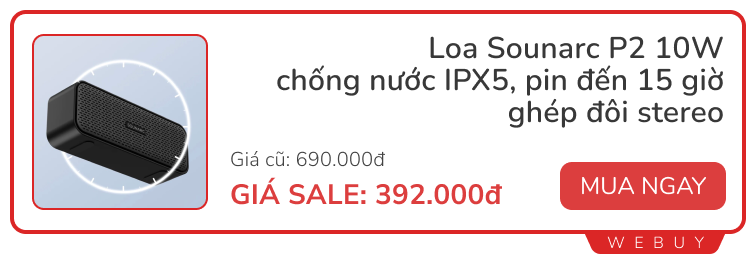 Loa Sounarc P2 10W chống nước IPX5, pin đến 15 giờ ghép đôi stereo

Giá cũ: 690.000đ

GIÁ SALE: 392.000đ

MUA NGAY

WEBUY